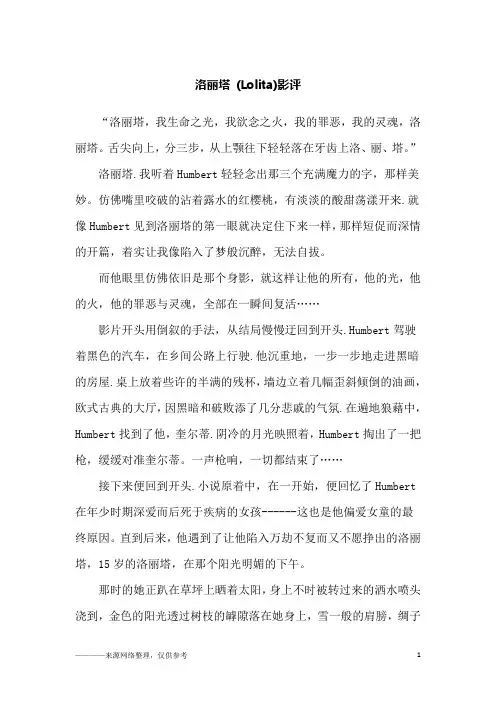 洛丽塔 (Lolita)影评

“洛丽塔，我生命之光，我欲念之火，我的罪恶，我的灵魂，洛丽塔。舌尖向上，分三步，从上颚往下轻轻落在牙齿上洛、丽、塔。”

洛丽塔.我听着Humbert轻轻念出那三个充满魔力的字，那样美妙。仿佛嘴里咬破的沾着露水的红樱桃，有淡淡的酸甜荡漾开来.就像Humbert见到洛丽塔的第一眼就决定住下来一样，那样短促而深情的开篇，着实让我像陷入了梦般沉醉，无法自拔。

而他眼里仿佛依旧是那个身影，就这样让他的所有，他的光，他的火，他的罪恶与灵魂，全部在一瞬间复活……

影片开头用倒叙的手法，从结局慢慢迂回到开头.Humbert驾驶着黑色的汽车，在乡间公路上行驶.他沉重地，一步一步地走进黑暗的房屋.桌上放着些许的半满的残杯，墙边立着几幅歪斜倾倒的油画，欧式古典的大厅，因黑暗和破败添了几分悲戚的气氛.在遍地狼藉中，Humbert找到了他，奎尔蒂.阴冷的月光映照着，Humbert掏出了一把枪，缓缓对准奎尔蒂。一声枪响，一切都结束了……

接下来便回到开头.小说原着中，在一开始，便回忆了Humbert在年少时期深爱而后死于疾病的女孩------这也是他偏爱女童的最终原因。直到后来，他遇到了让他陷入万劫不复而又不愿挣出的洛丽塔，15岁的洛丽塔，在那个阳光明媚的下午。

那时的她正趴在草坪上晒着太阳，身上不时被转过来的洒水喷头浇到，金色的阳光透过树枝的罅隙落在她身上，雪一般的肩膀，绸子

————来源网络整理，仅供参考 1